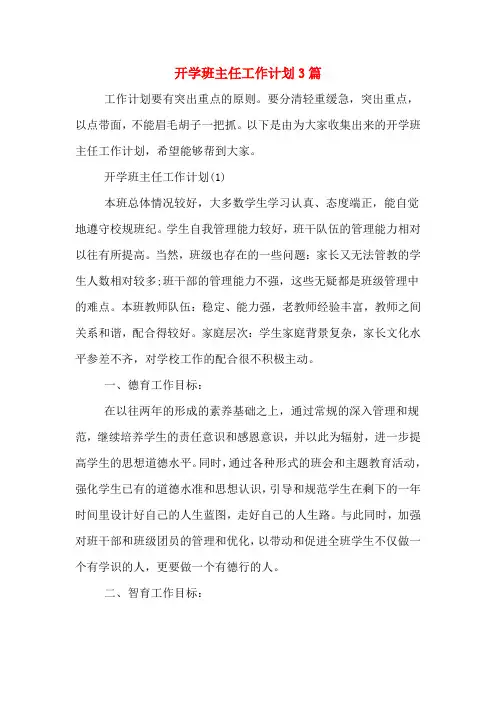 开学班主任工作计划3篇

工作计划要有突出重点的原则。要分清轻重缓急，突出重点，以点带面，不能眉毛胡子一把抓。以下是由为大家收集出来的开学班主任工作计划，希望能够帮到大家。

开学班主任工作计划(1)

本班总体情况较好，大多数学生学习认真、态度端正，能自觉地遵守校规班纪。学生自我管理能力较好，班干队伍的管理能力相对以往有所提高。当然，班级也存在的一些问题：家长又无法管教的学生人数相对较多;班干部的管理能力不强，这些无疑都是班级管理中的难点。本班教师队伍：稳定、能力强，老教师经验丰富，教师之间关系和谐，配合得较好。家庭层次：学生家庭背景复杂，家长文化水平参差不齐，对学校工作的配合很不积极主动。

一、德育工作目标：

在以往两年的形成的素养基础之上，通过常规的深入管理和规范，继续培养学生的责任意识和感恩意识，并以此为辐射，进一步提高学生的思想道德水平。同时，通过各种形式的班会和主题教育活动，强化学生已有的道德水准和思想认识，引导和规范学生在剩下的一年时间里设计好自己的人生蓝图，走好自己的人生路。与此同时，加强对班干部和班级团员的管理和优化，以带动和促进全班学生不仅做一个有学识的人，更要做一个有德行的人。

二、智育工作目标：